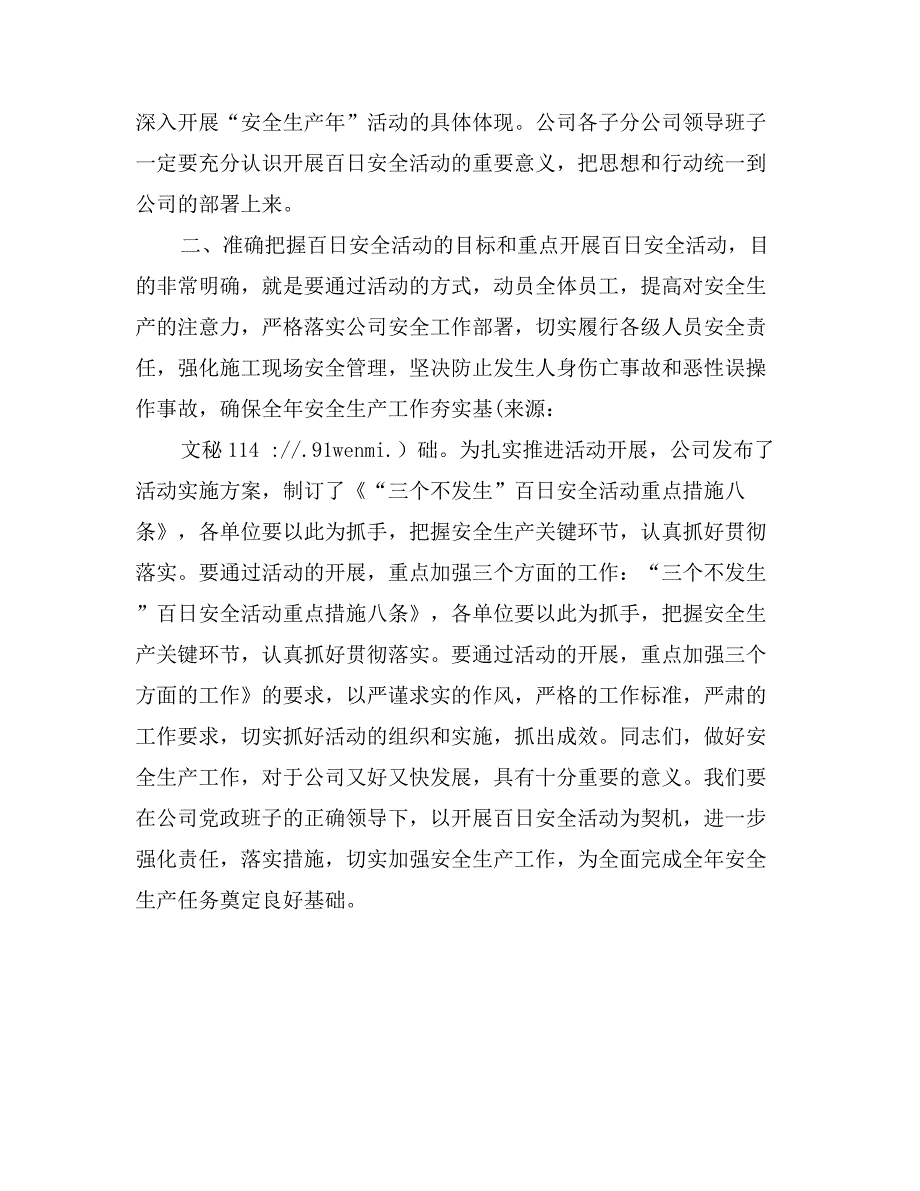 深入开展“安全生产年”活动的具体体现。公司各子分公司领导班子一定要充分认识开展百日安全活动的重要意义，把思想和行动统一到公司的部署上来。

二、准确把握百日安全活动的目标和重点开展百日安全活动，目的非常明确，就是要通过活动的方式，动员全体员工，提高对安全生产的注意力，严格落实公司安全工作部署，切实履行各级人员安全责任，强化施工现场安全管理，坚决防止发生人身伤亡事故和恶性误操作事故，确保全年安全生产工作夯实基(来源：

文秘 114 ://.91wenmi.）础。为扎实推进活动开展，公司发布了活动实施方案，制订了《“三个不发生”百日安全活动重点措施八条》，各单位要以此为抓手，把握安全生产关键环节，认真抓好贯彻落实。要通过活动的开展，重点加强三个方面的工作：“三个不发生”百日安全活动重点措施八条》，各单位要以此为抓手，把握安全生产关键环节，认真抓好贯彻落实。要通过活动的开展，重点加强三个方面的工作》的要求，以严谨求实的作风，严格的工作标准，严肃的工作要求，切实抓好活动的组织和实施，抓出成效。同志们，做好安全生产工作，对于公司又好又快发展，具有十分重要的意义。我们要在公司党政班子的正确领导下，以开展百日安全活动为契机，进一步强化责任，落实措施，切实加强安全生产工作，为全面完成全年安全生产任务奠定良好基础。